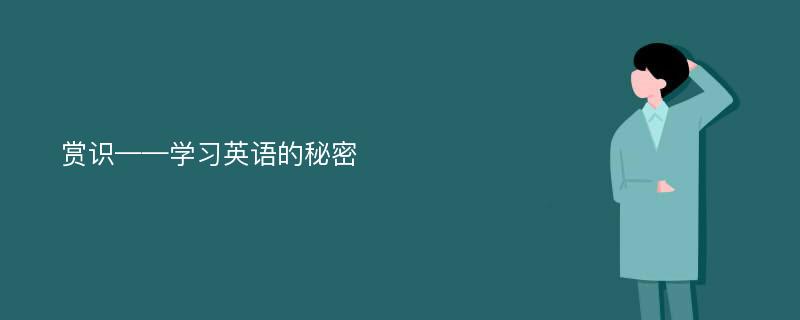 赏识——学习英语的秘密